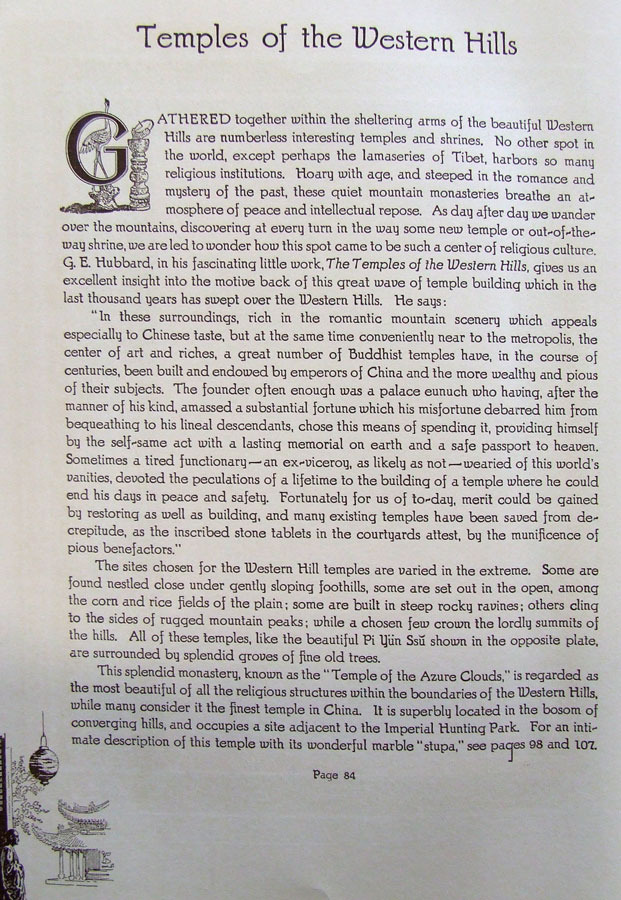 Temples of the Western Hills

GATHERED together within the sheltering arms of the beautiful Western Hills are numberless interesting temples and shrines. No other spot in the world, except perhaps the lamaseries of Tibet, harbors so many religious institutions. Hoary with age, and steeped in the romance and mystery of the past, these quiet mountain monasteries breathe an atmosphere of peace and intellectual repose. As day after day we wander over the mountains, discovering at every turn in the way some new temple or out-of-the-way shrine, we are led to wonder how this spot came to be such a center of religious culture. G. E. Hubbard, in his fascinating little work, The Temples of the Western Hills, gives us an excellent insight into the motive back of this great wave of temple building which in the last thousand years has swept over the Western Hills. He says:

"In these surroundings, rich in the romantic mountain scenery which appeals especially to Chinese taste, but at the same time conveniently near to the metropolis, the center of art and riches, a great number of Buddhist temples have, in the course of centuries, been built and endowed by emperors of China and the more wealthy and pious of their subjects. The founder often enough was a palace eunuch who having, after the manner of his kind, amassed a substantial fortune which his misfortune debarred him from bequeathing to his lineal descendants, chose this means of spending it, providing himself by the self-same act with a lasting memorial on earth and a safe passport to heaven. Sometimes a tired functionary—an ex-viceroy, as likely as not—wearied of this world's vanities, devoted the peculations of a lifetime to the building of a temple where he could end his days in peace and safety. Fortunately for us of to-day, merit could be gained by restoring as well as building, and many existing temples have been saved from decrepitude, as the inscribed stone tablets in the courtyards attest, by the munificence of pious benefactors."

The sites chosen for the Western Hill temples are varied in the extreme. Some are found nestled close under gently sloping foothills, some are set out in the open, among the corn and rice fields of the plain; some are built in steep rocky ravines; others cling to the sides of rugged mountain peaks; while a chosen few crown the lordly summits of the hills. All of these temples, like the beautiful Pi Yün Ssŭ shown in the opposite plate, are surrounded by splendid groves of fine old trees.

This splendid monastery, known as the "Temple of the Azure Clouds," is regarded as the most beautiful of all the religious structures within the boundaries of the Western Hills, while many consider it the finest temple in China. It is superbly located in the bosom of converging hills, and occupies a site adjacent to the Imperial Hunting Park. For an intimate description of this temple with its wonderful marble "stupa," see pages 98 and 107.

Page 84